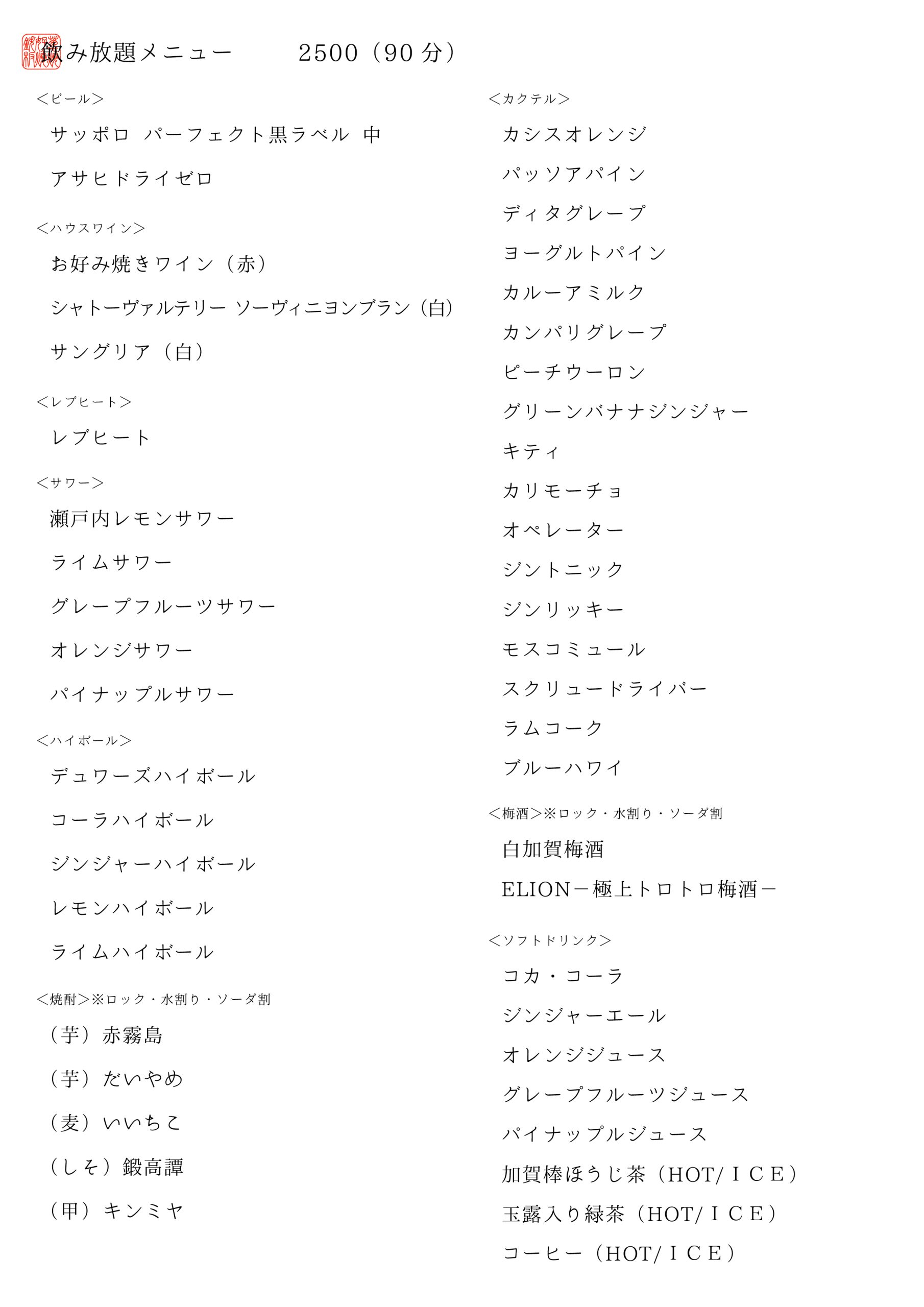 飲み放題メニュー　2500（90 分）

＜ビール＞

サッポロ　パーフェクト黒ラベル　中

アサヒドライゼロ

＜ハウスワイン＞

お好み焼きワイン（赤）

シャトーヴァルテリー ソーヴィニヨンブラン（白）

サングリア（白）

＜レブヒート＞

レブヒート

＜サワー＞

瀬戸内レモンサワー

ライムサワー

グレープフルーツサワー

オレンジサワー

パイナップルサワー

＜ハイボール＞

デュワーズハイボール

コーラハイボール

ジンジャーハイボール

レモンハイボール

ライムハイボール

＜焼酎＞※ロック・水割り・ソーダ割

（芋）赤霧島

（芋）だいやめ

（麦）いいちこ

（しそ）鍛高譚

（甲）キンミヤ

＜カクテル＞

カシスオレンジ

パッソアパイン

ディタグレープ

ヨーグルトパイン

カルーアミルク

カンパリグレープ

ピーチウーロン

グリーンバナナジンジャー

キティ

カリモーチョ

オペレーター

ジントニック

ジンリッキー

モスコミュール

スクリュードライバー

ラムコーク

ブルーハワイ

＜梅酒＞※ロック・水割り・ソーダ割

白加賀梅酒

ELION－極上トロトロ梅酒－

＜ソフトドリンク＞

コカ・コーラ

ジンジャーエール

オレンジジュース

グレープフルーツジュース

パイナップルジュース

加賀棒ほうじ茶（HOT/ＩＣＥ）

玉露入り緑茶（HOT/ＩＣＥ）

コーヒー（HOT/ＩＣＥ）